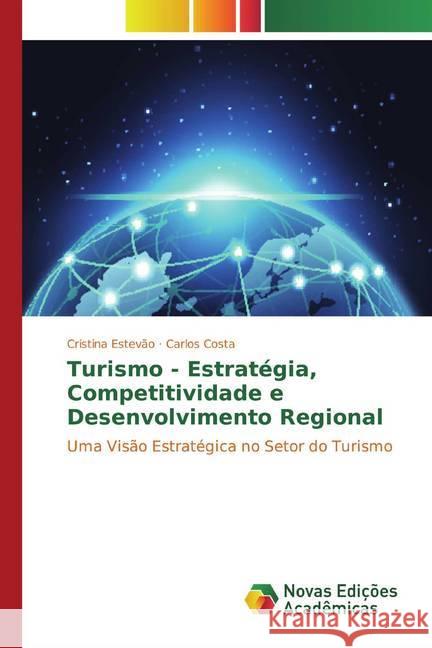 Cristina Estevão · Carlos Costa

Turismo - Estratégia, Competitividade e Desenvolvimento Regional

Uma Visão Estratégica no Setor do Turismo

Novas Edições Acadêmicas